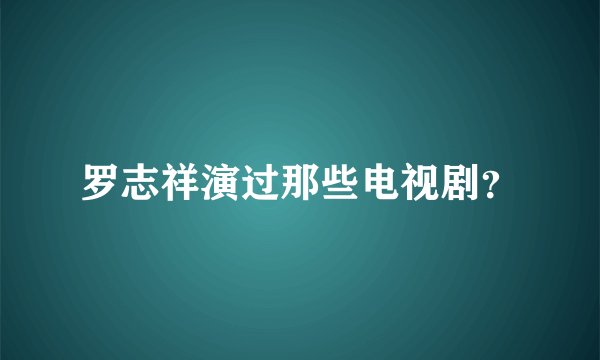 罗志祥演过那些电视剧?